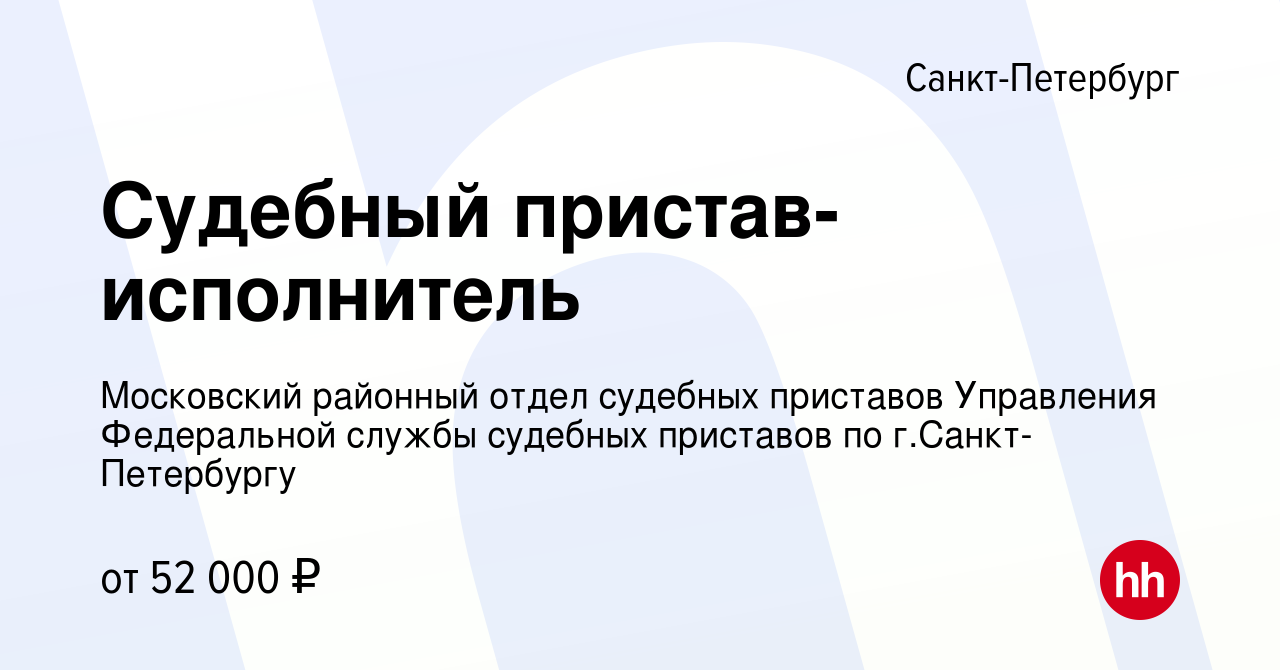 Санкт-Петербург

Судебный пристав-исполнитель

Московский районный отдел судебных приставов Управления Федеральной службы судебных приставов по г.Санкт-Петербургу

от 52 000 ₽

hh